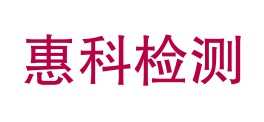 惠科检测